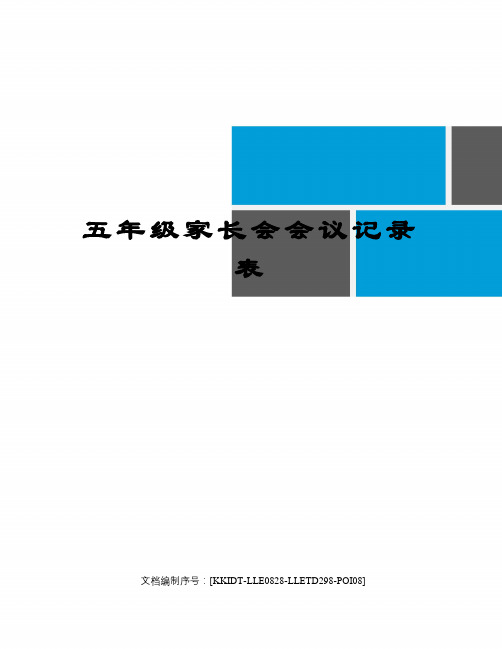 五年级家长会会议记录表

文档编制序号：[KKIDT-LLE0828-LLETD298-POI08]